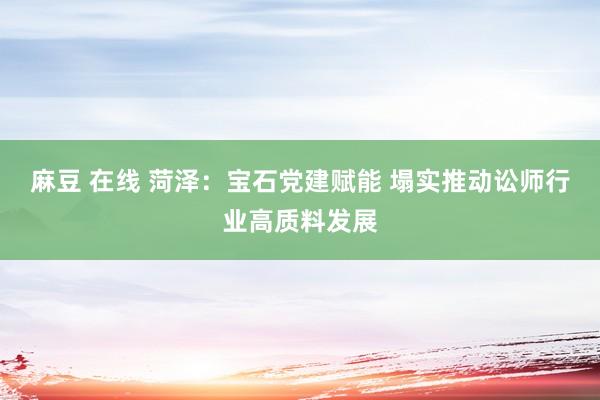 麻豆 在线 菏泽：宝石党建赋能 塌实推动讼师行业高质料发展